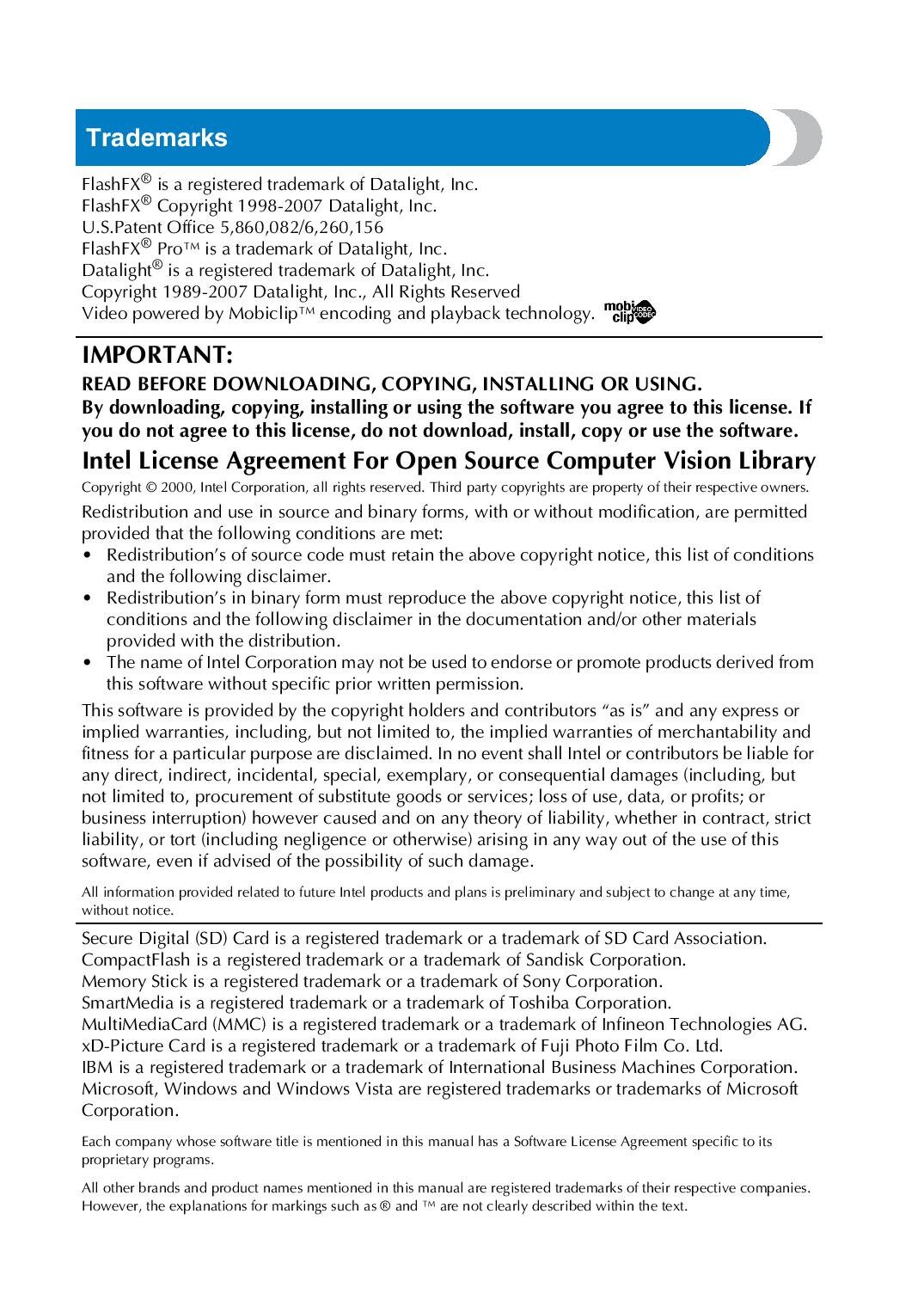 Trademarks

FlashFX® is a registered trademark of Datalight, Inc.
FlashFX® Copyright 1998-2007 Datalight, Inc.
U.S.Patent Office 5,860,082/6,260,156
FlashFX® Pro™ is a trademark of Datalight, Inc.
Datalight® is a registered trademark of Datalight, Inc.
Copyright 1989-2007 Datalight, Inc., All Rights Reserved
Video powered by Mobiclip™ encoding and playback technology. mobi clip VIDEO CODEC

IMPORTANT:
READ BEFORE DOWNLOADING, COPYING, INSTALLING OR USING.
By downloading, copying, installing or using the software you agree to this license. If you do not agree to this license, do not download, install, copy or use the software.

Intel License Agreement For Open Source Computer Vision Library

Copyright © 2000, Intel Corporation, all rights reserved. Third party copyrights are property of their respective owners.

Redistribution and use in source and binary forms, with or without modification, are permitted provided that the following conditions are met:
• Redistribution's of source code must retain the above copyright notice, this list of conditions and the following disclaimer.
• Redistribution's in binary form must reproduce the above copyright notice, this list of conditions and the following disclaimer in the documentation and/or other materials provided with the distribution.
• The name of Intel Corporation may not be used to endorse or promote products derived from this software without specific prior written permission.

This software is provided by the copyright holders and contributors "as is" and any express or implied warranties, including, but not limited to, the implied warranties of merchantability and fitness for a particular purpose are disclaimed. In no event shall Intel or contributors be liable for any direct, indirect, incidental, special, exemplary, or consequential damages (including, but not limited to, procurement of substitute goods or services; loss of use, data, or profits; or business interruption) however caused and on any theory of liability, whether in contract, strict liability, or tort (including negligence or otherwise) arising in any way out of the use of this software, even if advised of the possibility of such damage.

All information provided related to future Intel products and plans is preliminary and subject to change at any time, without notice.

Secure Digital (SD) Card is a registered trademark or a trademark of SD Card Association.
CompactFlash is a registered trademark or a trademark of Sandisk Corporation.
Memory Stick is a registered trademark or a trademark of Sony Corporation.
SmartMedia is a registered trademark or a trademark of Toshiba Corporation.
MultiMediaCard (MMC) is a registered trademark or a trademark of Infineon Technologies AG.
xD-Picture Card is a registered trademark or a trademark of Fuji Photo Film Co. Ltd.
IBM is a registered trademark or a trademark of International Business Machines Corporation.
Microsoft, Windows and Windows Vista are registered trademarks or trademarks of Microsoft Corporation.

Each company whose software title is mentioned in this manual has a Software License Agreement specific to its proprietary programs.

All other brands and product names mentioned in this manual are registered trademarks of their respective companies. However, the explanations for markings such as ® and ™ are not clearly described within the text.